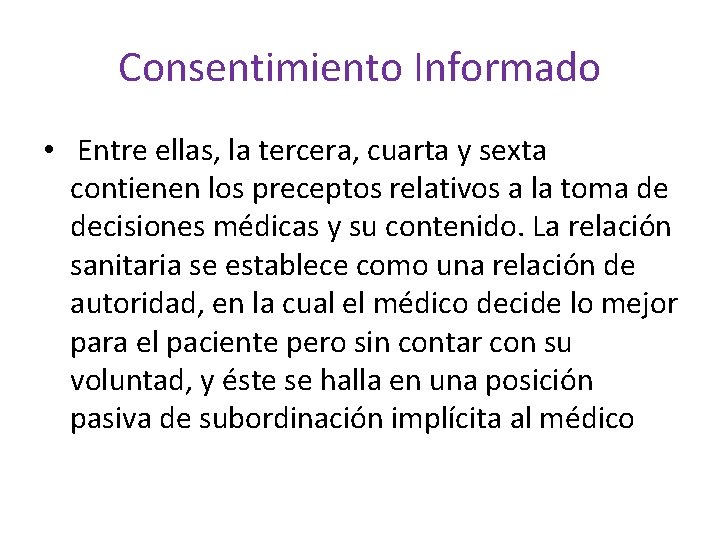 Consentimiento Informado

• Entre ellas, la tercera, cuarta y sexta contienen los preceptos relativos a la toma de decisiones médicas y su contenido. La relación sanitaria se establece como una relación de autoridad, en la cual el médico decide lo mejor para el paciente pero sin contar con su voluntad, y éste se halla en una posición pasiva de subordinación implícita al médico